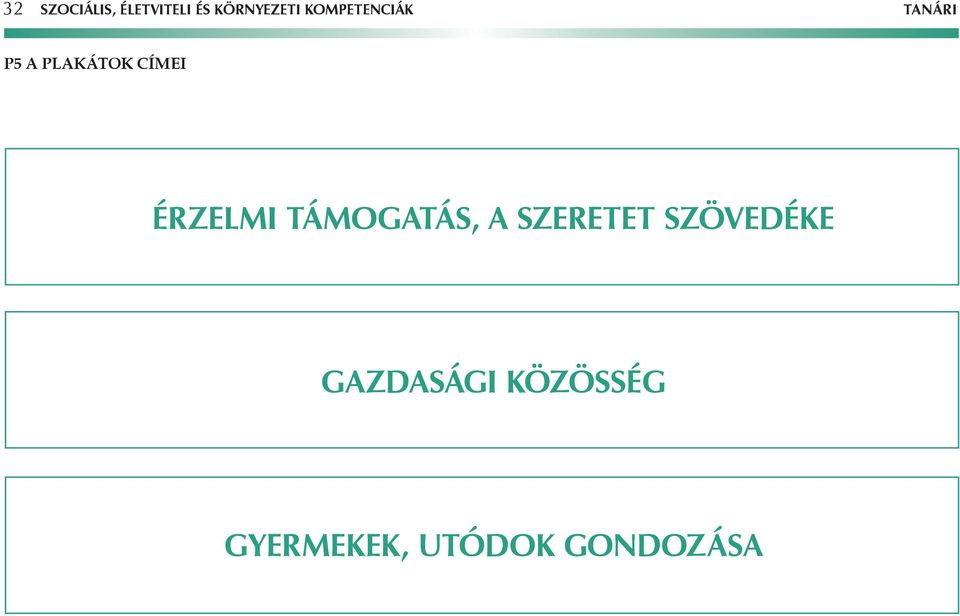 32 SZOCIÁLIS, ÉLETVITELI ÉS KÖRNYEZETI KOMPETENCIÁK TANÁRI

P5 A PLAKÁTOK CÍMEI

ÉRZELMI TÁMOGATÁS, A SZERETET SZÖVEDÉKE

GAZDASÁGI KÖZÖSSÉG

GYERMEKEK, UTÓDOK GONDOZÁSA